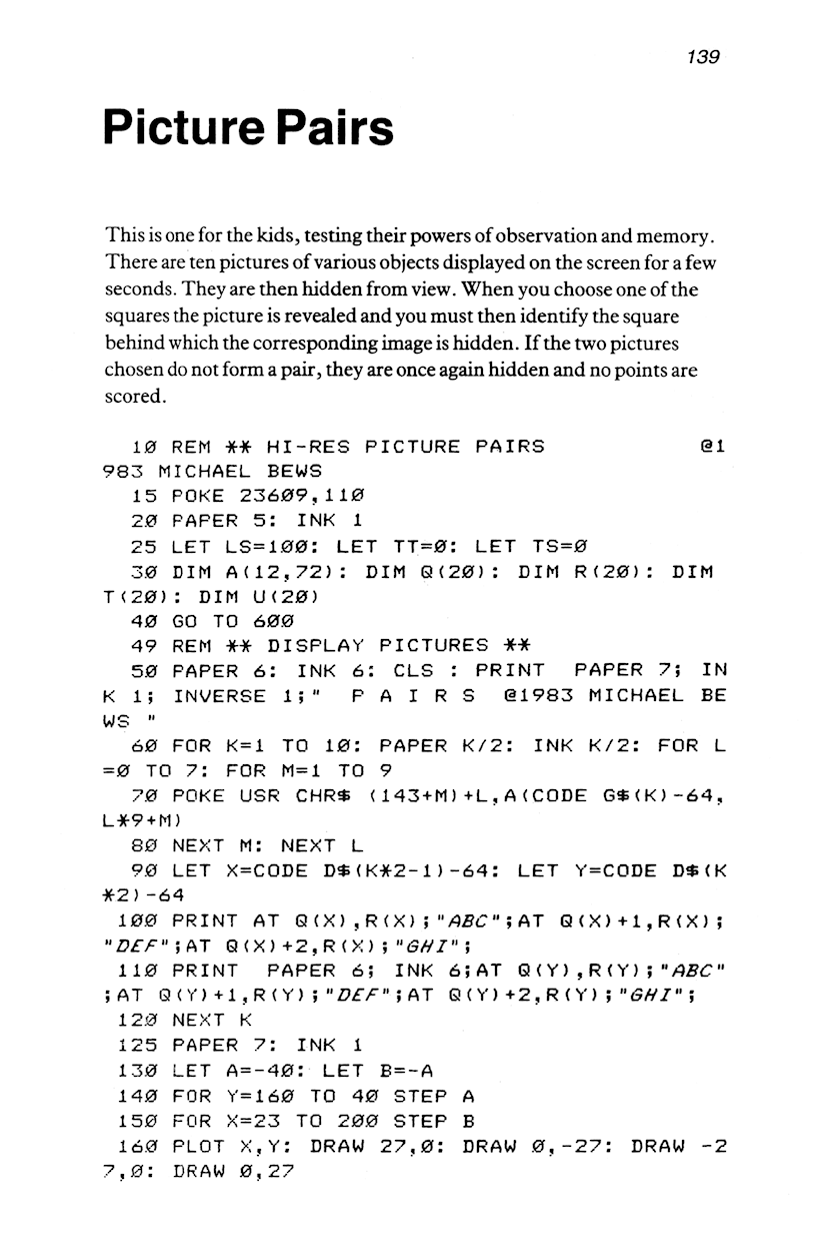 139

Picture Pairs

This is one for the kids, testing their powers of observation and memory. There are ten pictures of various objects displayed on the screen for a few seconds. They are then hidden from view. When you choose one of the squares the picture is revealed and you must then identify the square behind which the corresponding image is hidden. If the two pictures chosen do not form a pair, they are once again hidden and no points are scored.

10 REM ** HI-RES PICTURE PAIRS @1983 MICHAEL BEWS
15 POKE 23609,110
20 PAPER 5: INK 1
25 LET LS=100: LET TT=0: LET TS=0
30 DIM A(12,72): DIM Q(20): DIM R(20): DIM T(20): DIM U(20)
40 GO TO 600
49 REM ** DISPLAY PICTURES **
50 PAPER 6: INK 6: CLS : PRINT PAPER 7; INK 1; INVERSE 1;" P A I R S @1983 MICHAEL BEWS "
60 FOR K=1 TO 10: PAPER K/2: INK K/2: FOR L=0 TO 7: FOR M=1 TO 9
70 POKE USR CHR$ (143+M)+L,A(CODE G$(K)-64,L*9+M)
80 NEXT M: NEXT L
90 LET X=CODE D$(K*2-1)-64: LET Y=CODE D$(K*2)-64
100 PRINT AT Q(X),R(X);"ABC";AT Q(X)+1,R(X);"DEF";AT Q(X)+2,R(X);"GHI";
110 PRINT PAPER 6; INK 6;AT Q(Y),R(Y);"ABC";AT Q(Y)+1,R(Y);"DEF";AT Q(Y)+2,R(Y);"GHI";
120 NEXT K
125 PAPER 7: INK 1
130 LET A=-40: LET B=-A
140 FOR Y=160 TO 40 STEP A
150 FOR X=23 TO 200 STEP B
160 PLOT X,Y: DRAW 27,0: DRAW 0,-27: DRAW -27,0: DRAW 0,27